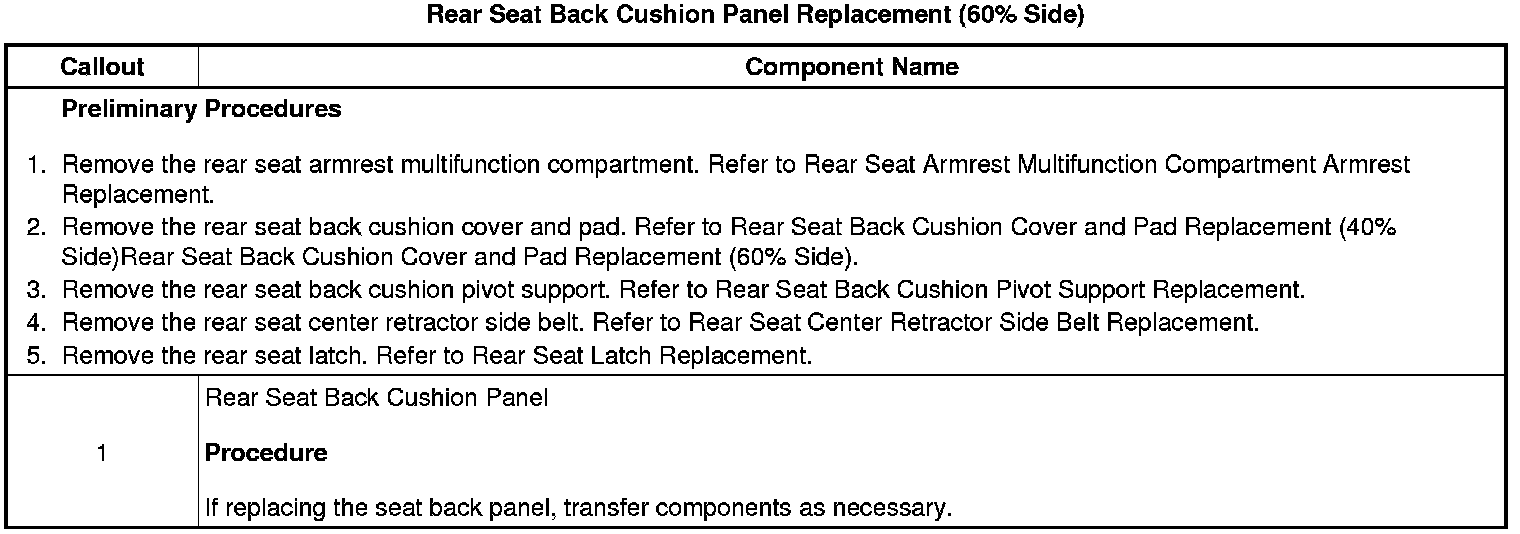 Rear Seat Back Cushion Panel Replacement (60% Side)

| Callout | Component Name |
|---|---|
| Preliminary Procedures<br>1. Remove the rear seat armrest multifunction compartment. Refer to Rear Seat Armrest Multifunction Compartment Armrest Replacement.<br>2. Remove the rear seat back cushion cover and pad. Refer to Rear Seat Back Cushion Cover and Pad Replacement (40% Side)Rear Seat Back Cushion Cover and Pad Replacement (60% Side).<br>3. Remove the rear seat back cushion pivot support. Refer to Rear Seat Back Cushion Pivot Support Replacement.<br>4. Remove the rear seat center retractor side belt. Refer to Rear Seat Center Retractor Side Belt Replacement.<br>5. Remove the rear seat latch. Refer to Rear Seat Latch Replacement. | |
| 1 | Rear Seat Back Cushion Panel<br>Procedure<br>If replacing the seat back panel, transfer components as necessary. |